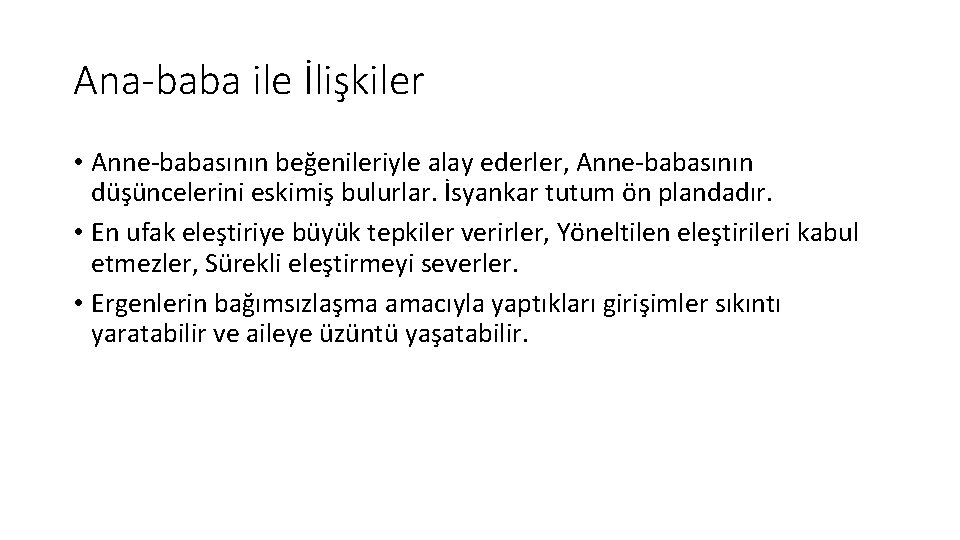 Ana-baba ile İlişkiler

• Anne-babasının beğenileriyle alay ederler, Anne-babasının düşüncelerini eskimiş bulurlar. İsyankar tutum ön plandadır.
• En ufak eleştiriye büyük tepkiler verirler, Yöneltilen eleştirileri kabul etmezler, Sürekli eleştirmeyi severler.
• Ergenlerin bağımsızlaşma amacıyla yaptıkları girişimler sıkıntı yaratabilir ve aileye üzüntü yaşatabilir.